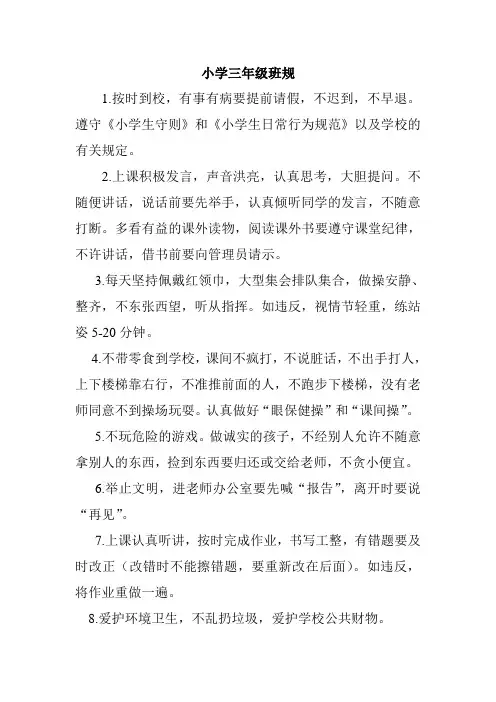 小学三年级班规

1.按时到校，有事有病要提前请假，不迟到，不早退。遵守《小学生守则》和《小学生日常行为规范》以及学校的有关规定。

2.上课积极发言，声音洪亮，认真思考，大胆提问。不随便讲话，说话前要先举手，认真倾听同学的发言，不随意打断。多看有益的课外读物，阅读课外书要遵守课堂纪律，不许讲话，借书前要向管理员请示。

3.每天坚持佩戴红领巾，大型集会排队集合，做操安静、整齐，不东张西望，听从指挥。如违反，视情节轻重，练站姿 5-20 分钟。

4.不带零食到学校，课间不疯打，不说脏话，不出手打人，上下楼梯靠右行，不准推前面的人，不跑步下楼梯，没有老师同意不到操场玩耍。认真做好“眼保健操”和“课间操”。

5.不玩危险的游戏。做诚实的孩子，不经别人允许不随意拿别人的东西，捡到东西要归还或交给老师，不贪小便宜。

6.举止文明，进老师办公室要先喊“报告”，离开时要说“再见”。

7.上课认真听讲，按时完成作业，书写工整，有错题要及时改正（改错时不能擦错题，要重新改在后面）。如违反，将作业重做一遍。

8.爱护环境卫生，不乱扔垃圾，爱护学校公共财物。